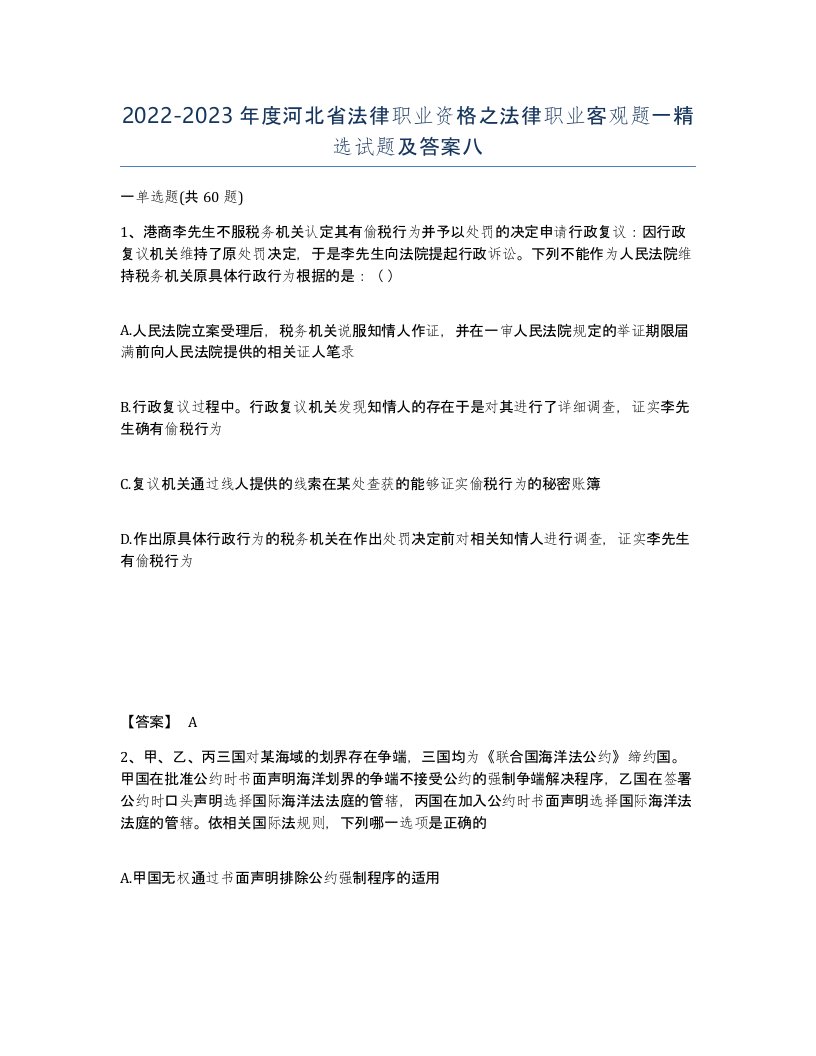 2022-2023年度河北省法律职业资格之法律职业客观题一精选试题及答案八

一单选题(共60题)

1、港商李先生不服税务机关认定其有偷税行为并予以处罚的决定申请行政复议：因行政复议机关维持了原处罚决定，于是李先生向法院提起行政诉讼。下列不能作为人民法院维持税务机关原具体行政行为根据的是：（）

A.人民法院立案受理后，税务机关说服知情人作证，并在一审人民法院规定的举证期限届满前向人民法院提供的相关证人笔录

B.行政复议过程中。行政复议机关发现知情人的存在于是对其进行了详细调查，证实李先生确有偷税行为

C.复议机关通过线人提供的线索在某处查获的能够证实偷税行为的秘密账簿

D.作出原具体行政行为的税务机关在作出处罚决定前对相关知情人进行调查，证实李先生有偷税行为

【答案】 A

2、甲、乙、丙三国对某海域的划界存在争端，三国均为《联合国海洋法公约》缔约国。甲国在批准公约时书面声明海洋划界的争端不接受公约的强制争端解决程序，乙国在签署公约时口头声明选择国际海洋法法庭的管辖，丙国在加入公约时书面声明选择国际海洋法法庭的管辖。依相关国际法规则，下列哪一选项是正确的

A.甲国无权通过书面声明排除公约强制程序的适用